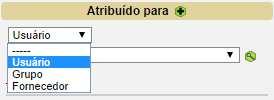 Atribuído para

Usuário

-----
Usuário
Grupo
Fornecedor